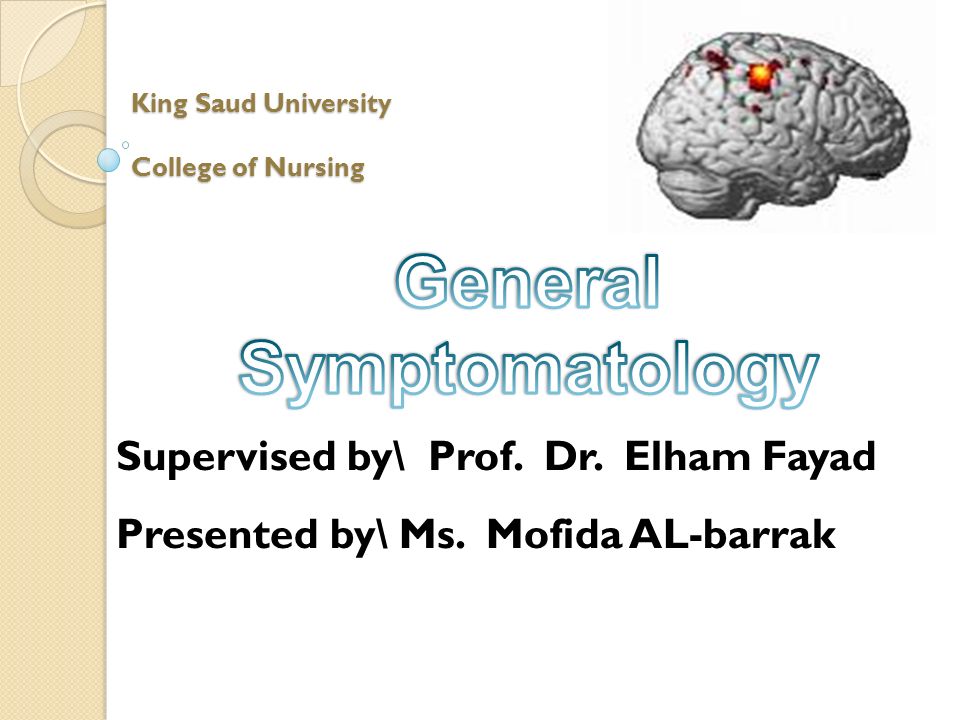 King Saud University

College of Nursing

General Symptomatology

Supervised by\ Prof. Dr. Elham Fayad

Presented by\ Ms. Mofida AL-barrak